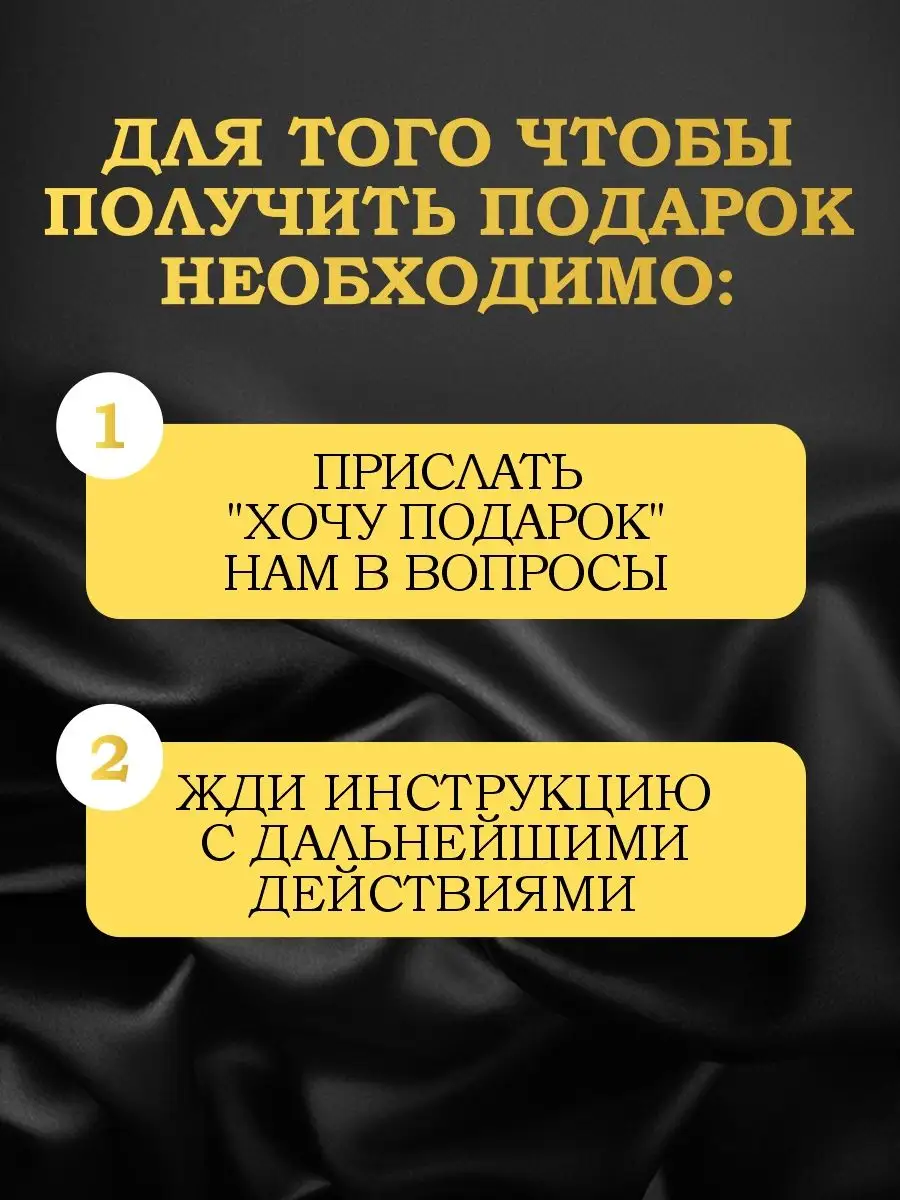 ДЛЯ ТОГО ЧТОБЫ ПОЛУЧИТЬ ПОДАРОК НЕОБХОДИМО:

1

ПРИСЛАТЬ "ХОЧУ ПОДАРОК" НАМ В ВОПРОСЫ

2

ЖДИ ИНСТРУКЦИЮ С ДАЛЬНЕЙШИМИ ДЕЙСТВИЯМИ